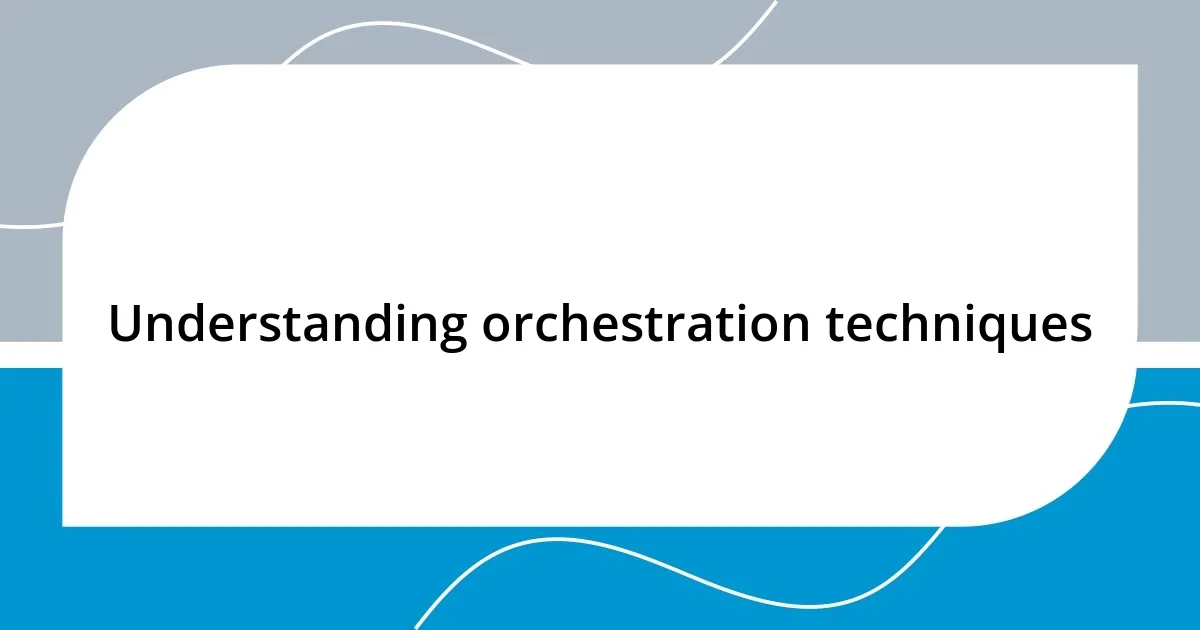 Understanding orchestration techniques